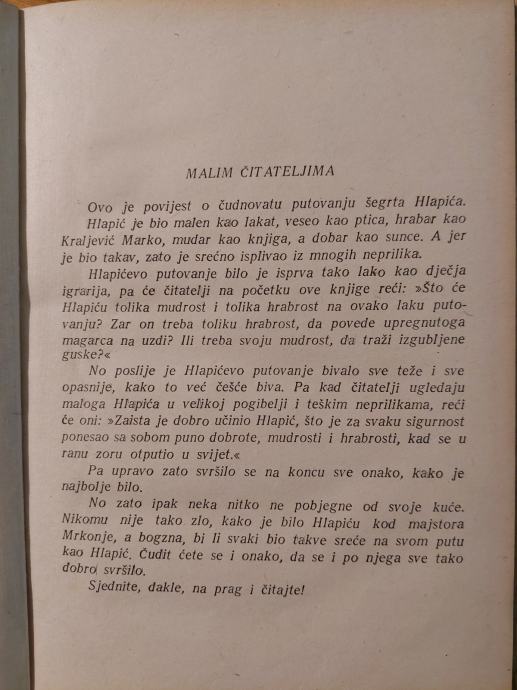 MALIM ČITATELJIMA

Ovo je povijest o čudnovatu putovanju šegrta Hlapića. Hlapić je bio malen kao lakat, veseo kao ptica, hrabar kao Kraljević Marko, mudar kao knjiga, a dobar kao sunce. A jer je bio takav, zato je srećno isplivao iz mnogih neprilika.

Hlapićevo putovanje bilo je isprva tako lako kao dječja igrarija, pa će čitatelji na početku ove knjige reći: »Što će Hlapiću tolika mudrost i tolika hrabrost na ovako laku putovanju? Zar on treba toliku hrabrost, da povede upregnutoga magarca na uzdi? Ili treba svoju mudrost, da traži izgubljene guske?«

No poslije je Hlapićevo putovanje bivalo sve teže i sve opasnije, kako to već češće biva. Pa kad čitatelji ugledaju maloga Hlapića u velikoj pogibelji i teškim neprilikama, reći će oni: »Zaista je dobro učinio Hlapić, što je za svaku sigurnost ponesao sa sobom puno dobrote, mudrosti i hrabrosti, kad se u ranu zoru otputio u svijet.«

Pa upravo zato svršilo se na koncu sve onako, kako je najbolje bilo.

No zato ipak neka nitko ne pobjegne od svoje kuće. Nikomu nije tako zlo, kako je bilo Hlapiću kod majstora Mrkonje, a bogzna, bi li svaki bio takve sreće na svom putu kao Hlapić. Čudit ćete se i onako, da se i po njega sve tako dobro svršilo.

Sjednite, dakle, na prag i čitajte!